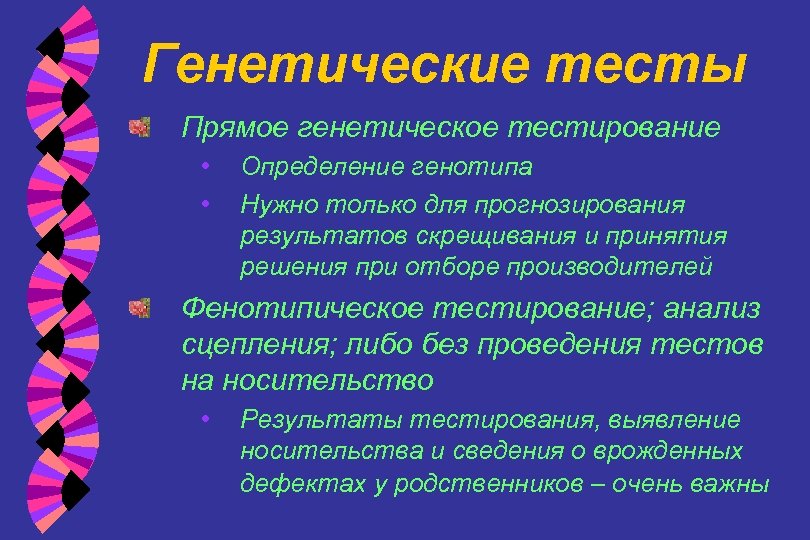 Генетические тесты

Прямое генетическое тестирование

• Определение генотипа

• Нужно только для прогнозирования результатов скрещивания и принятия решения при отборе производителей

Фенотипическое тестирование; анализ сцепления; либо без проведения тестов на носительство

• Результаты тестирования, выявление носительства и сведения о врожденных дефектах у родственников – очень важны